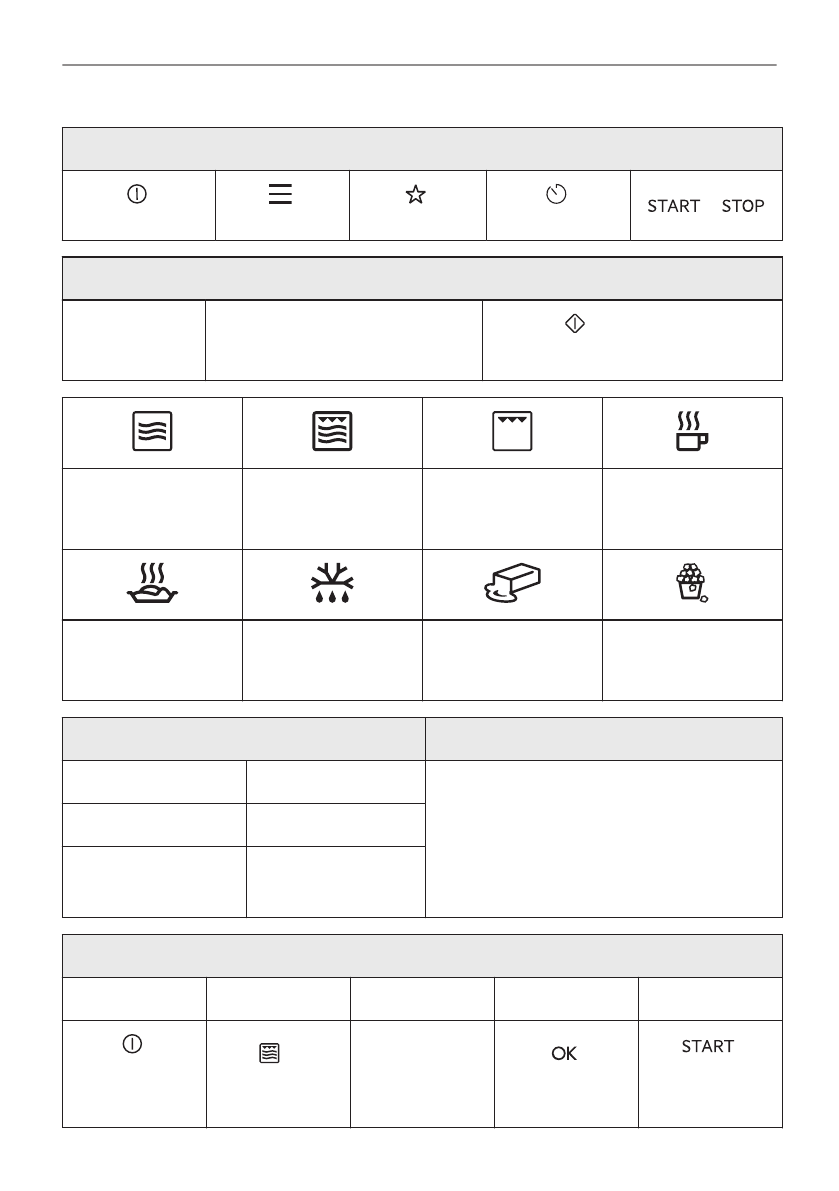 START STOP

OK

START